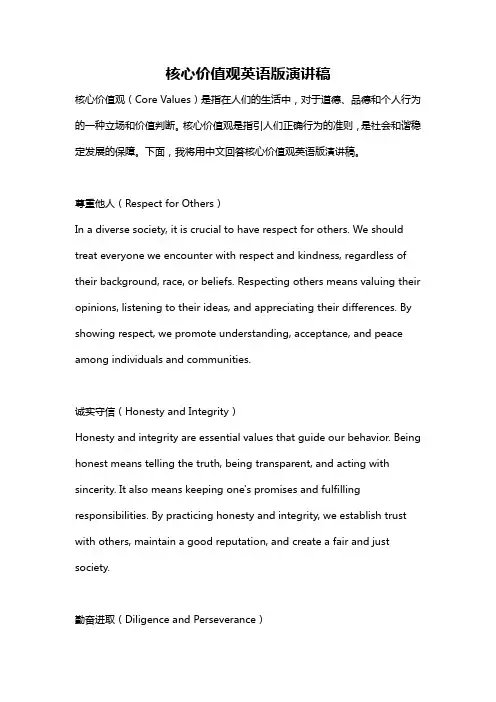 核心价值观英语版演讲稿

核心价值观（Core Values）是指在人们的生活中，对于道德、品德和个人行为的一种立场和价值判断。核心价值观是指引人们正确行为的准则，是社会和谐稳定发展的保障。下面，我将用中文回答核心价值观英语版演讲稿。

尊重他人（Respect for Others）
In a diverse society, it is crucial to have respect for others. We should treat everyone we encounter with respect and kindness, regardless of their background, race, or beliefs. Respecting others means valuing their opinions, listening to their ideas, and appreciating their differences. By showing respect, we promote understanding, acceptance, and peace among individuals and communities.

诚实守信（Honesty and Integrity）
Honesty and integrity are essential values that guide our behavior. Being honest means telling the truth, being transparent, and acting with sincerity. It also means keeping one's promises and fulfilling responsibilities. By practicing honesty and integrity, we establish trust with others, maintain a good reputation, and create a fair and just society.

勤奋进取（Diligence and Perseverance）